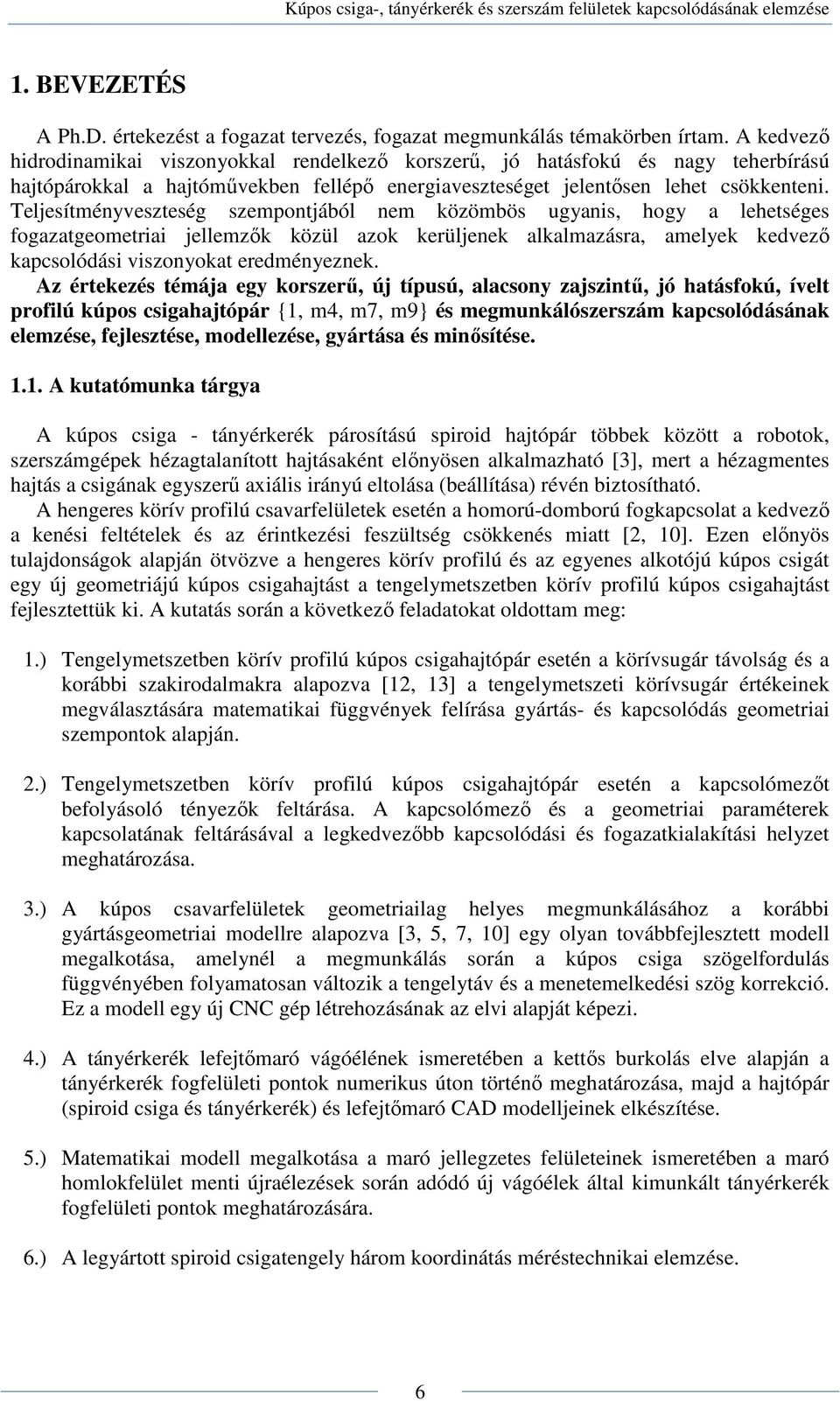 Kúpos csiga-, tányérkerék és szerszám felületek kapcsolódásának elemzése

1. BEVEZETÉS

A Ph.D. értekezést a fogazat tervezés, fogazat megmunkálás témakörben írtam. A kedvező hidrodinamikai viszonyokkal rendelkező korszerű, jó hatásfokú és nagy teherbírású hajtópárokkal a hajtóművekben fellépő energiaveszteséget jelentősen lehet csökkenteni. Teljesítményveszteség szempontjából nem közömbös ugyanis, hogy a lehetséges fogazatgeometriai jellemzők közül azok kerüljenek alkalmazásra, amelyek kedvező kapcsolódási viszonyokat eredményeznek.

Az értekezés témája egy korszerű, új típusú, alacsony zajszintű, jó hatásfokú, ívelt profilú kúpos csigahajtópár {1, m4, m7, m9} és megmunkálószerszám kapcsolódásának elemzése, fejlesztése, modellezése, gyártása és minősítése.

1.1. A kutatómunka tárgya

A kúpos csiga - tányérkerék párosítású spiroid hajtópár többek között a robotok, szerszámgépek hézagtalanított hajtásaként előnyösen alkalmazható [3], mert a hézagmentes hajtás a csigának egyszerű axiális irányú eltolása (beállítása) révén biztosítható.

A hengeres körív profilú csavarfelületek esetén a homorú-domború fogkapcsolat a kedvező a kenési feltételek és az érintkezési feszültség csökkenés miatt [2, 10]. Ezen előnyös tulajdonságok alapján ötvözve a hengeres körív profilú és az egyenes alkotójú kúpos csigát egy új geometriájú kúpos csigahajtást a tengelymetszetben körív profilú kúpos csigahajtást fejlesztettük ki. A kutatás során a következő feladatokat oldottam meg:

1.) Tengelymetszetben körív profilú kúpos csigahajtópár esetén a körívsugár távolság és a korábbi szakirodalmakra alapozva [12, 13] a tengelymetszeti körívsugár értékeinek megválasztására matematikai függvények felírása gyártás- és kapcsolódás geometriai szempontok alapján.

2.) Tengelymetszetben körív profilú kúpos csigahajtópár esetén a kapcsolómezőt befolyásoló tényezők feltárása. A kapcsolómező és a geometriai paraméterek kapcsolatának feltárásával a legkedvezőbb kapcsolódási és fogazatkialakítási helyzet meghatározása.

3.) A kúpos csavarfelületek geometriailag helyes megmunkálásához a korábbi gyártásgeometriai modellre alapozva [3, 5, 7, 10] egy olyan továbbfejlesztett modell megalkotása, amelynél a megmunkálás során a kúpos csiga szögelfordulás függvényében folyamatosan változik a tengelytáv és a menetemelkedési szög korrekció. Ez a modell egy új CNC gép létrehozásának az elvi alapját képezi.

4.) A tányérkerék lefejtőmaró vágóélének ismeretében a kettős burkolás elve alapján a tányérkerék fogfelületi pontok numerikus úton történő meghatározása, majd a hajtópár (spiroid csiga és tányérkerék) és lefejtőmaró CAD modelljeinek elkészítése.

5.) Matematikai modell megalkotása a maró jellegzetes felületeinek ismeretében a maró homlokfelület menti újraélezések során adódó új vágóélek által kimunkált tányérkerék fogfelületi pontok meghatározására.

6.) A legyártott spiroid csigatengely három koordinátás méréstechnikai elemzése.

6